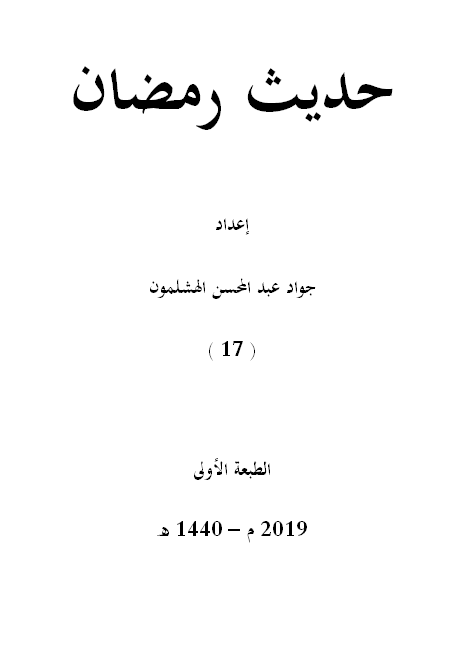 حديث رمضان

إعداد

جواد عبد المحسن الهشلمون

( 17 )

الطبعة الأولى

2019 م – 1440 هـ